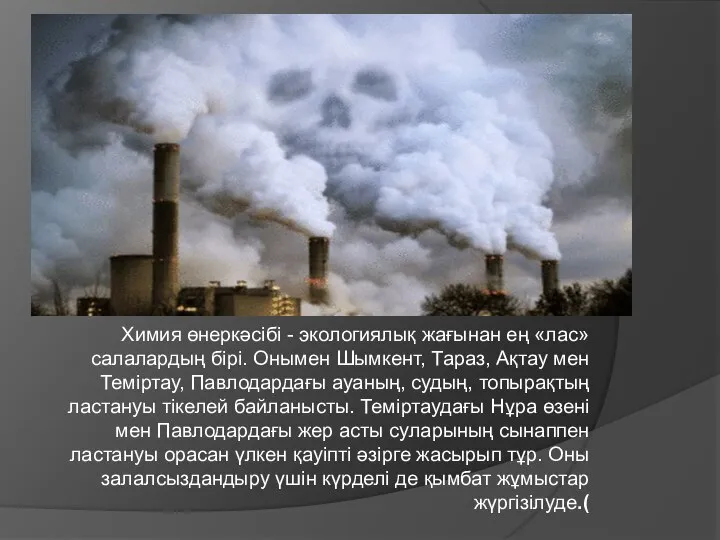 Химия өнеркәсібі - экологиялық жағынан ең «лас» салалардың бірі. Онымен Шымкент, Тараз, Ақтау мен Теміртау, Павлодардағы ауаның, судың, топырақтың ластануы тікелей байланысты. Теміртаудағы Нұра өзені мен Павлодардағы жер асты суларының сынаппен ластануы орасан үлкен қауіпті әзірге жасырып тұр. Оны залалсыздандыру үшін күрделі де қымбат жұмыстар жүргізілуде.(